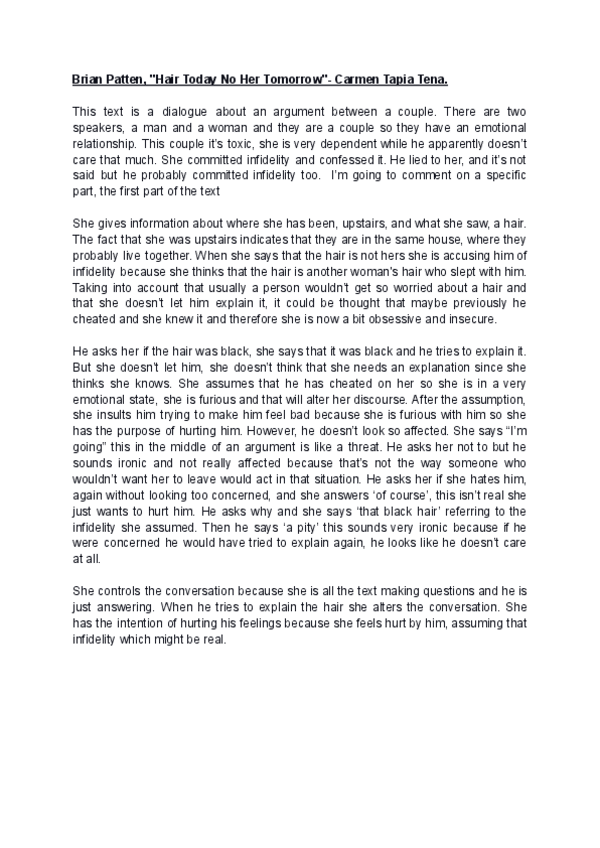 Brian Patten, "Hair Today No Her Tomorrow"- Carmen Tapia Tena.

This text is a dialogue about an argument between a couple. There are two speakers, a man and a woman and they are a couple so they have an emotional relationship. This couple it's toxic, she is very dependent while he apparently doesn't care that much. She committed infidelity and confessed it. He lied to her, and it's not said but he probably committed infidelity too. I'm going to comment on a specific part, the first part of the text

She gives information about where she has been, upstairs, and what she saw, a hair. The fact that she was upstairs indicates that they are in the same house, where they probably live together. When she says that the hair is not hers she is accusing him of infidelity because she thinks that the hair is another woman's hair who slept with him. Taking into account that usually a person wouldn't get so worried about a hair and that she doesn't let him explain it, it could be thought that maybe previously he cheated and she knew it and therefore she is now a bit obsessive and insecure.

He asks her if the hair was black, she says that it was black and he tries to explain it. But she doesn't let him, she doesn't think that she needs an explanation since she thinks she knows. She assumes that he has cheated on her so she is in a very emotional state, she is furious and that will alter her discourse. After the assumption, she insults him trying to make him feel bad because she is furious with him so she has the purpose of hurting him. However, he doesn't look so affected. She says "I'm going" this in the middle of an argument is like a threat. He asks her not to but he sounds ironic and not really affected because that's not the way someone who wouldn't want her to leave would act in that situation. He asks her if she hates him, again without looking too concerned, and she answers 'of course', this isn't real she just wants to hurt him. He asks why and she says 'that black hair' referring to the infidelity she assumed. Then he says 'a pity' this sounds very ironic because if he were concerned he would have tried to explain again, he looks like he doesn't care at all.

She controls the conversation because she is all the text making questions and he is just answering. When he tries to explain the hair she alters the conversation. She has the intention of hurting his feelings because she feels hurt by him, assuming that infidelity which might be real.